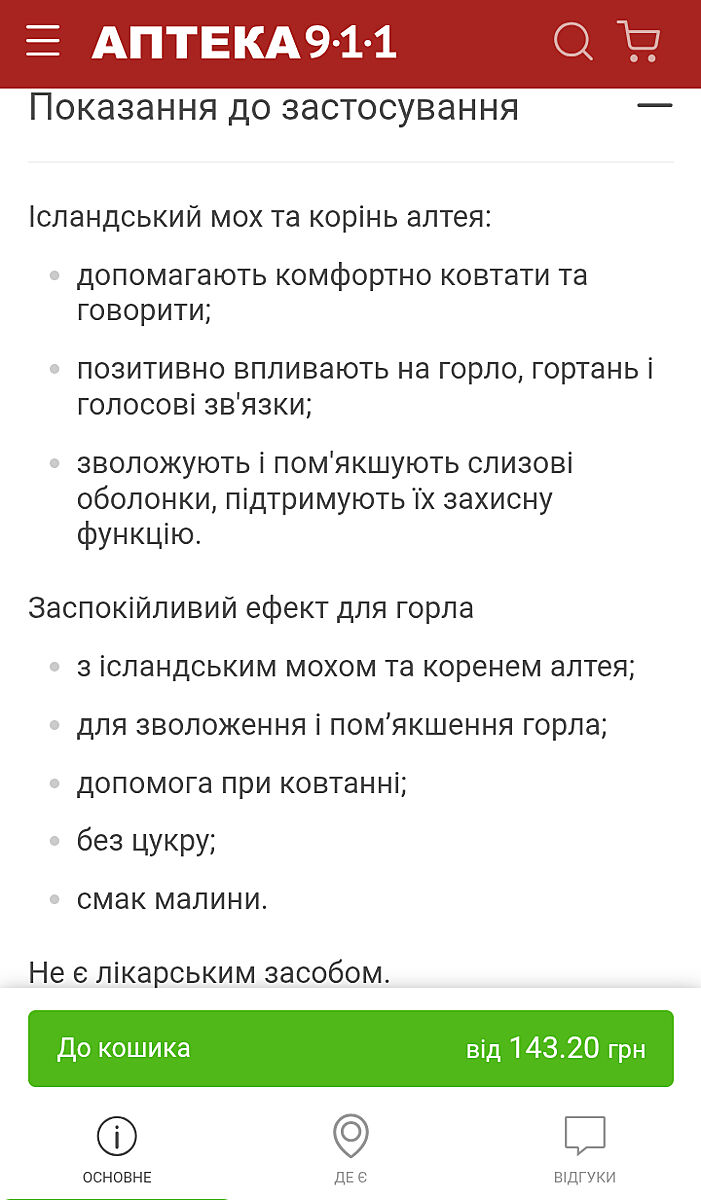 АПТЕКА 9·1·1

Показання до застосування

Ісландський мох та корінь алтея:

- допомагають комфортно ковтати та говорити;
- позитивно впливають на горло, гортань і голосові зв'язки;
- зволожують і пом'якшують слизові оболонки, підтримують їх захисну функцію.

Заспокійливий ефект для горла

- з ісландським мохом та коренем алтея;
- для зволоження і пом’якшення горла;
- допомога при ковтанні;
- без цукру;
- смак малини.

Не є лікарським засобом.

До кошика від 143.20 грн

ОСНОВНЕ ДЕ Є ВІДГУКИ